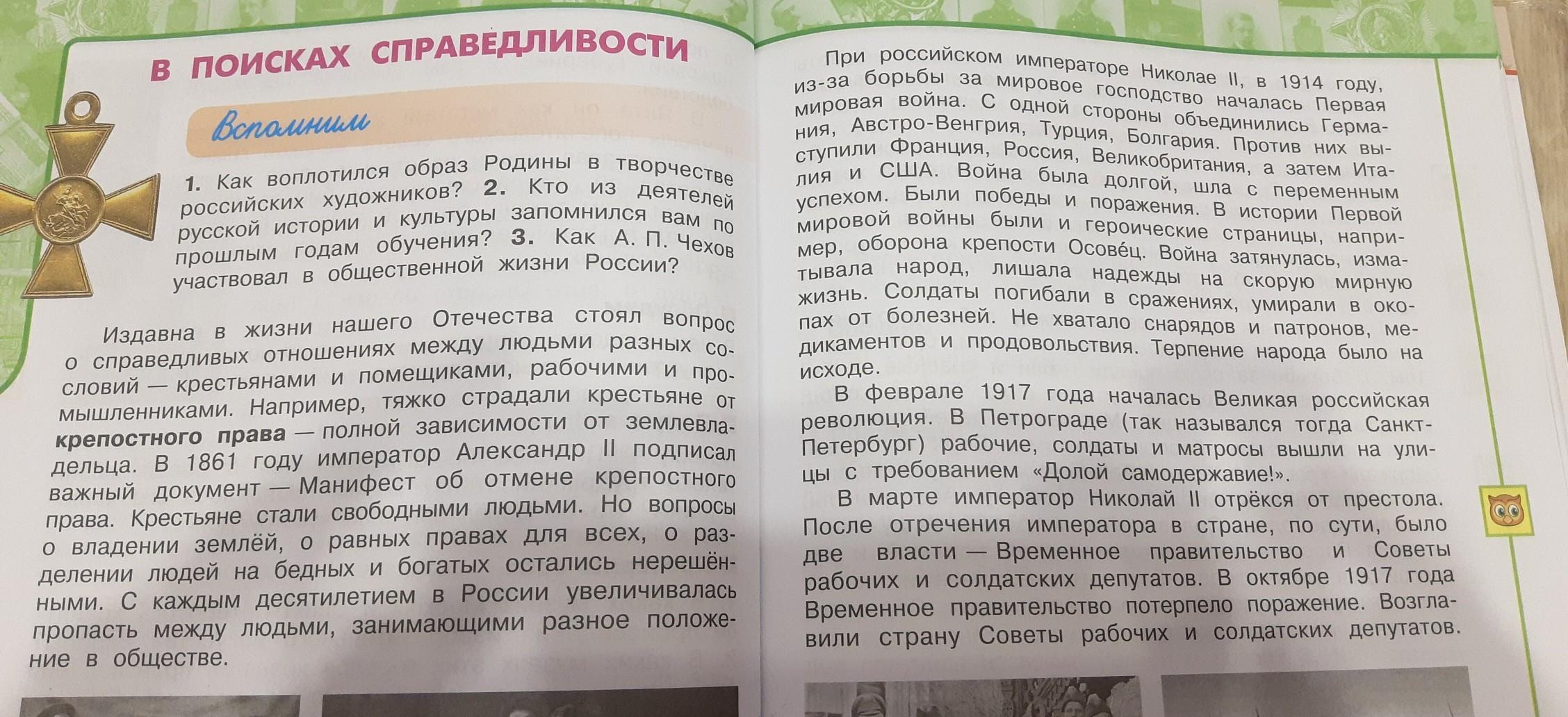 В ПОИСКАХ СПРАВЕДЛИВОСТИ

Вспомним

1. Как воплотился образ Родины в творчестве российских художников? 2. Кто из деятелей русской истории и культуры запомнился вам по прошлым годам обучения? 3. Как А. П. Чехов участвовал в общественной жизни России?

Издавна в жизни нашего Отечества стоял вопрос о справедливых отношениях между людьми разных сословий — крестьянами и помещиками, рабочими и промышленниками. Например, тяжко страдали крестьяне от крепостного права — полной зависимости от землевладельца. В 1861 году император Александр II подписал важный документ — Манифест об отмене крепостного права. Крестьяне стали свободными людьми. Но вопросы о владении землёй, о равных правах для всех, о разделении людей на бедных и богатых остались нерешёнными. С каждым десятилетием в России увеличивалась пропасть между людьми, занимающими разное положение в обществе.

При российском императоре Николае II, в 1914 году, из-за борьбы за мировое господство началась Первая мировая война. С одной стороны объединились Германия, Австро-Венгрия, Турция, Болгария. Против них выступили Франция, Россия, Великобритания, а затем Италия и США. Война была долгой, шла с переменным успехом. Были победы и поражения. В истории Первой мировой войны были и героические страницы, например, оборона крепости Осове́ц. Война затянулась, изматывала народ, лишала надежды на скорую мирную жизнь. Солдаты погибали в сражениях, умирали в окопах от болезней. Не хватало снарядов и патронов, медикаментов и продовольствия. Терпение народа было на исходе.

В феврале 1917 года началась Великая российская революция. В Петрограде (так назывался тогда Санкт-Петербург) рабочие, солдаты и матросы вышли на улицы с требованием «Долой самодержавие!».

В марте император Николай II отрёкся от престола. После отречения императора в стране, по сути, было две власти — Временное правительство и Советы рабочих и солдатских депутатов. В октябре 1917 года Временное правительство потерпело поражение. Возглавили страну Советы рабочих и солдатских депутатов.